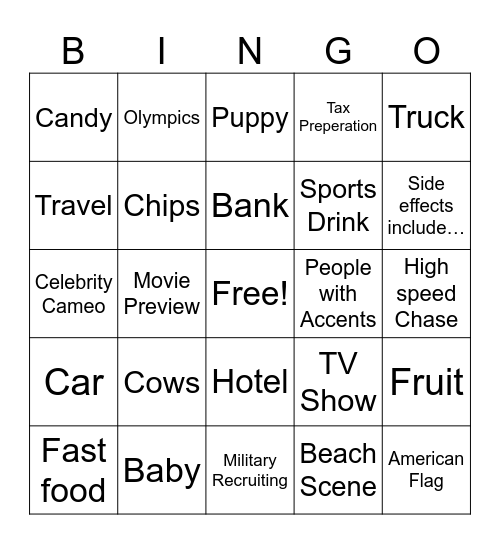 | B | I | N | G | O |
|---|---|---|---|---|
| Candy | Olympics | Puppy | Tax Preperation | Truck |
| Travel | Chips | Bank | Sports Drink | Side effects include… |
| Celebrity Cameo | Movie Preview | Free! | People with Accents | High speed Chase |
| Car | Cows | Hotel | TV Show | Fruit |
| Fast food | Baby | Military Recruiting | Beach Scene | American Flag |